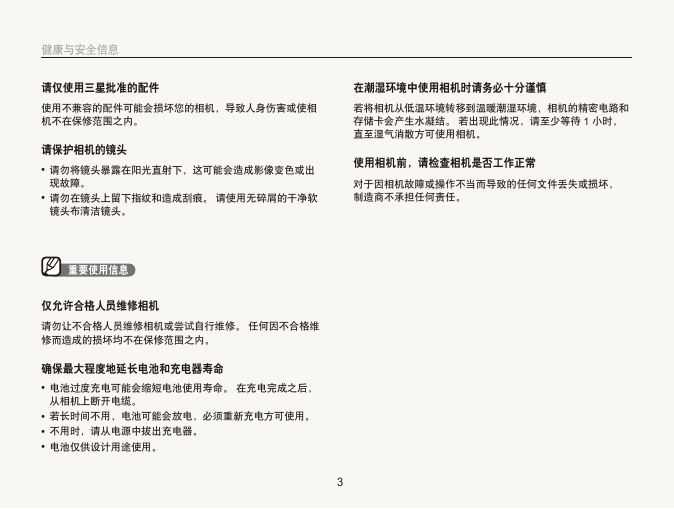 健康与安全信息

请仅使用三星批准的配件

使用不兼容的配件可能会损坏您的相机，导致人身伤害或使相机不在保修范围之内。

请保护相机的镜头

• 请勿将镜头暴露在阳光直射下，这可能会造成影像变色或出现故障。
• 请勿在镜头上留下指纹和造成刮痕。 请使用无碎屑的干净软镜头布清洁镜头。

重要使用信息

仅允许合格人员维修相机

请勿让不合格人员维修相机或尝试自行维修。 任何因不合格维修而造成的损坏均不在保修范围之内。

确保最大程度地延长电池和充电器寿命

• 电池过度充电可能会缩短电池使用寿命。 在充电完成之后，从相机上断开电缆。
• 若长时间不用，电池可能会放电，必须重新充电方可使用。
• 不用时，请从电源中拔出充电器。
• 电池仅供设计用途使用。

在潮湿环境中使用相机时请务必十分谨慎

若将相机从低温环境转移到温暖潮湿环境，相机的精密电路和存储卡会产生水凝结。 若出现此情况，请至少等待 1 小时，直至湿气消散方可使用相机。

使用相机前，请检查相机是否工作正常

对于因相机故障或操作不当而导致的任何文件丢失或损坏，制造商不承担任何责任。

3